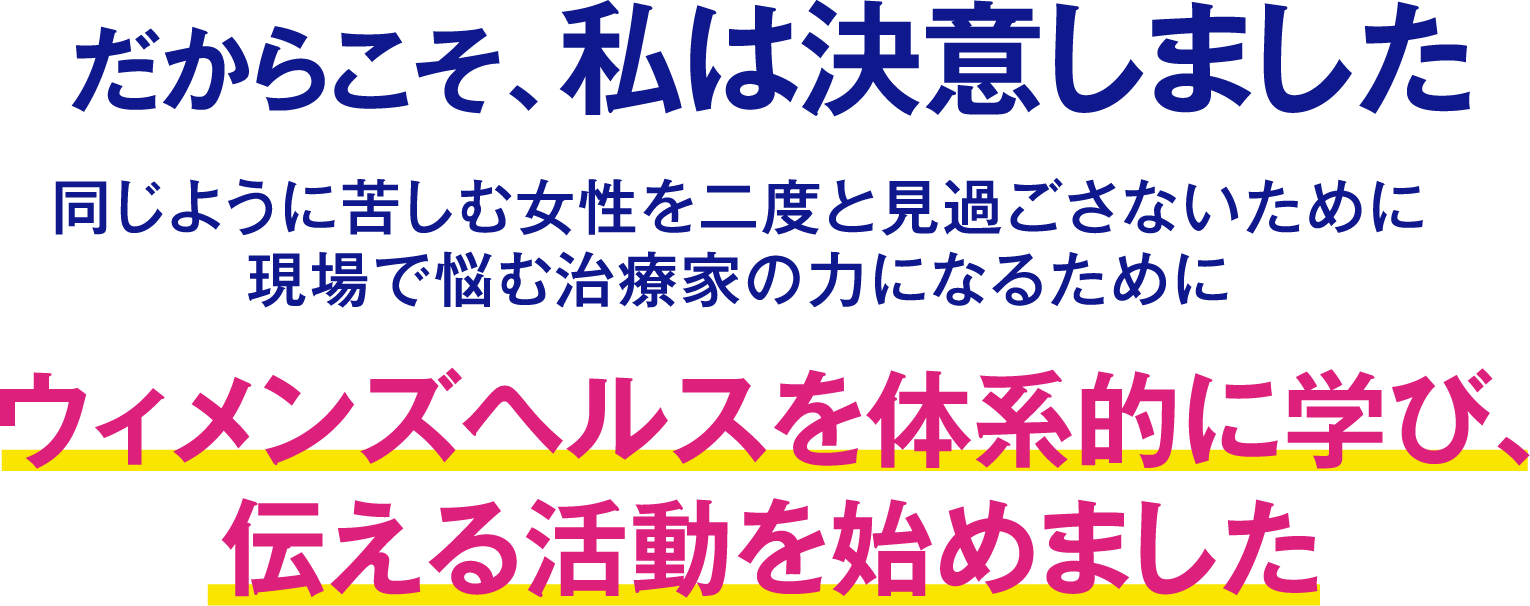 だからこそ、私は決意しました

同じように苦しむ女性を二度と見過ごさないために
現場で悩む治療家の力になるために

ウィメンズヘルスを体系的に学び、
伝える活動を始めました